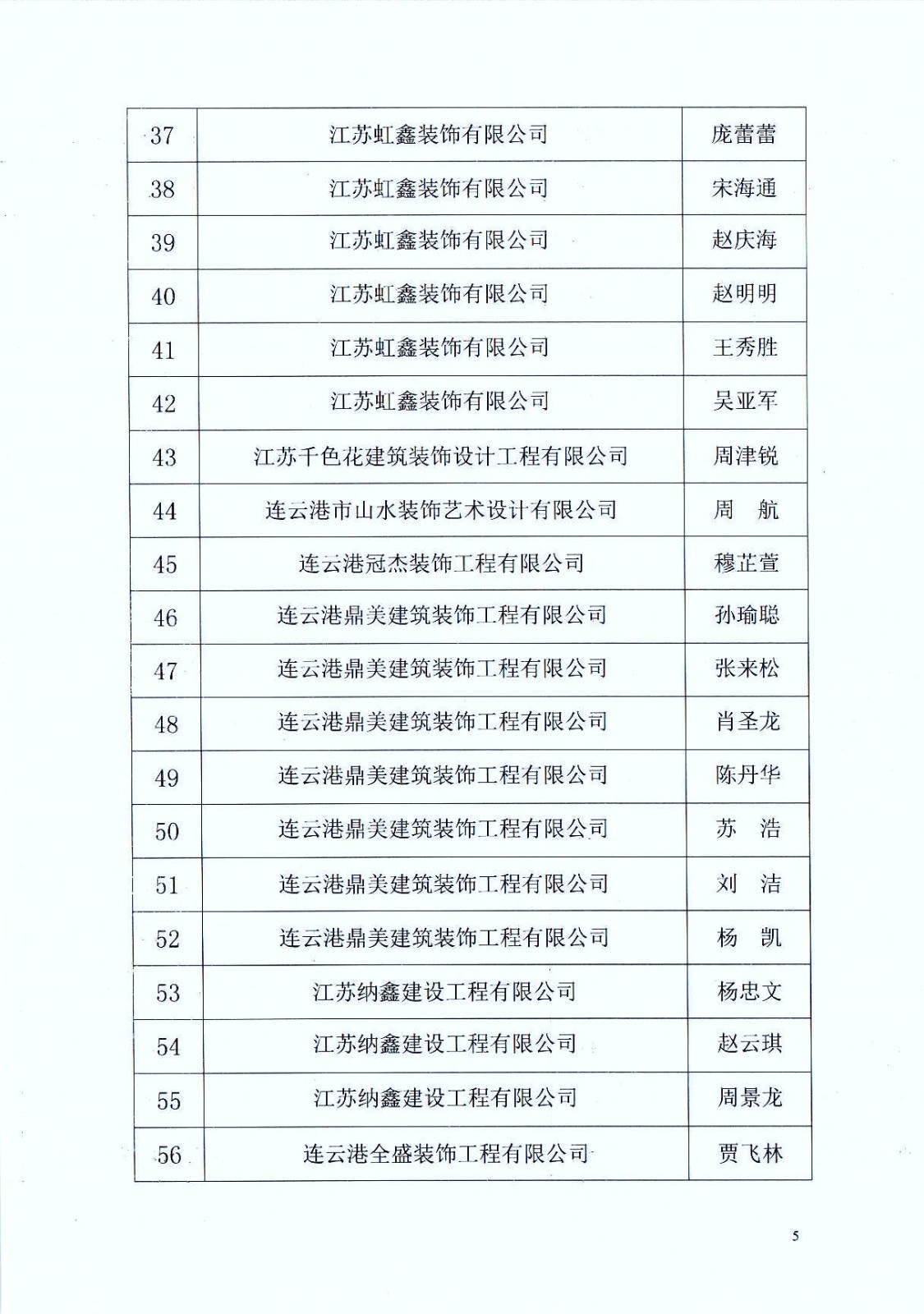 | 37 | 江苏虹鑫装饰有限公司 | 庞蕾蕾 |
|---|---|---|
| 38 | 江苏虹鑫装饰有限公司 | 宋海通 |
| 39 | 江苏虹鑫装饰有限公司 | 赵庆海 |
| 40 | 江苏虹鑫装饰有限公司 | 赵明明 |
| 41 | 江苏虹鑫装饰有限公司 | 王秀胜 |
| 42 | 江苏虹鑫装饰有限公司 | 吴亚军 |
| 43 | 江苏千色花建筑装饰设计工程有限公司 | 周津锐 |
| 44 | 连云港市山水装饰艺术设计有限公司 | 周　航 |
| 45 | 连云港冠杰装饰工程有限公司 | 穆芷萱 |
| 46 | 连云港鼎美建筑装饰工程有限公司 | 孙瑜聪 |
| 47 | 连云港鼎美建筑装饰工程有限公司 | 张来松 |
| 48 | 连云港鼎美建筑装饰工程有限公司 | 肖圣龙 |
| 49 | 连云港鼎美建筑装饰工程有限公司 | 陈丹华 |
| 50 | 连云港鼎美建筑装饰工程有限公司 | 苏　浩 |
| 51 | 连云港鼎美建筑装饰工程有限公司 | 刘　洁 |
| 52 | 连云港鼎美建筑装饰工程有限公司 | 杨　凯 |
| 53 | 江苏纳鑫建设工程有限公司 | 杨忠文 |
| 54 | 江苏纳鑫建设工程有限公司 | 赵云琪 |
| 55 | 江苏纳鑫建设工程有限公司 | 周景龙 |
| 56 | 连云港全盛装饰工程有限公司 | 贾飞林 |

5